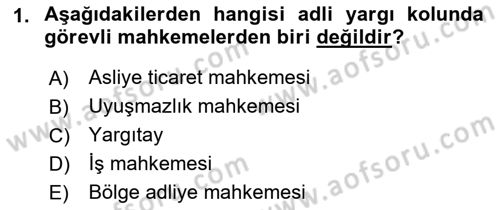 1. Aşağıdakilerden hangisi adli yargı kolunda görevli mahkemelerden biri değildir?

A) Asliye ticaret mahkemesi
B) Uyuşmazlık mahkemesi
C) Yargıtay
D) İş mahkemesi
E) Bölge adliye mahkemesi

www.aofsoru.com